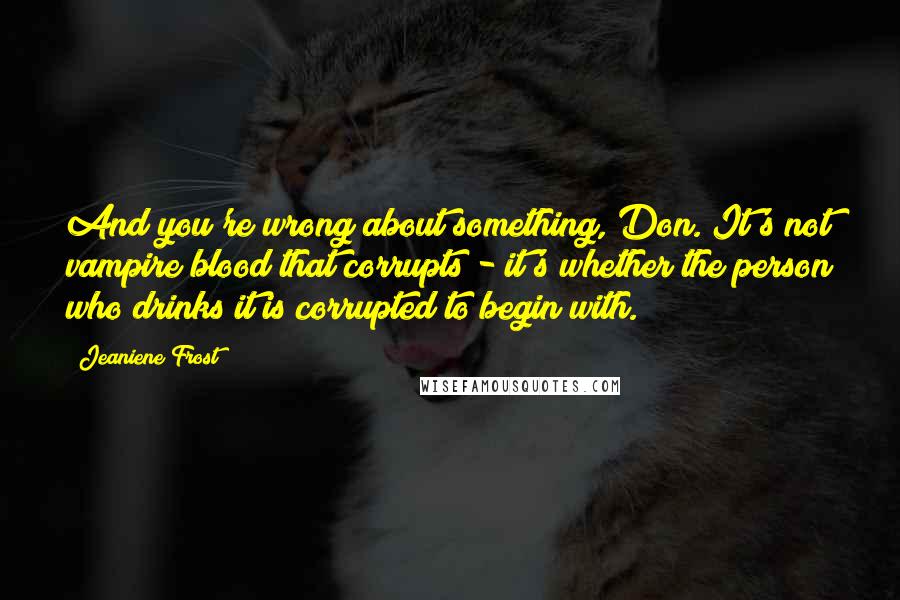 And you're wrong about something, Don. It's not vampire blood that corrupts - it's whether the person who drinks it is corrupted to begin with.

Jeaniene Frost

WISEFAMOUSQUOTES.COM